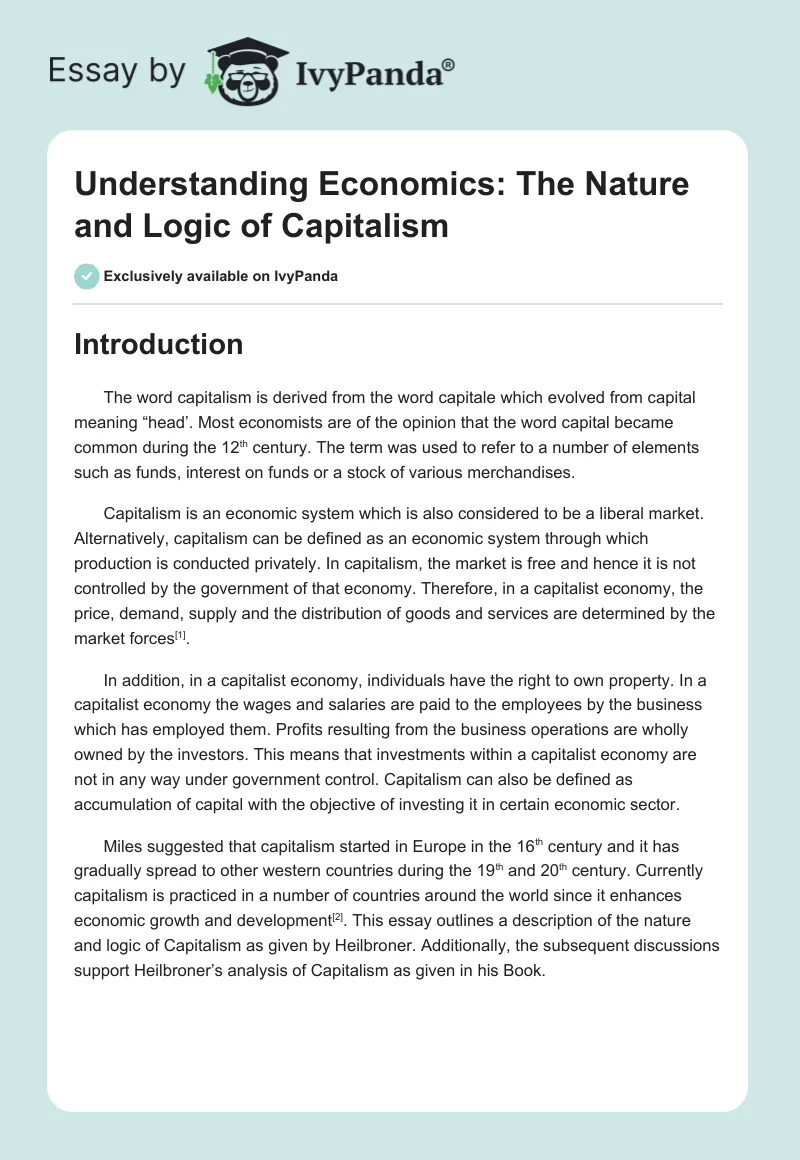 Essay by IvyPanda®

Understanding Economics: The Nature and Logic of Capitalism

Exclusively available on IvyPanda

Introduction

The word capitalism is derived from the word capitale which evolved from capital meaning “head’. Most economists are of the opinion that the word capital became common during the 12$^{th}$ century. The term was used to refer to a number of elements such as funds, interest on funds or a stock of various merchandises.

Capitalism is an economic system which is also considered to be a liberal market. Alternatively, capitalism can be defined as an economic system through which production is conducted privately. In capitalism, the market is free and hence it is not controlled by the government of that economy. Therefore, in a capitalist economy, the price, demand, supply and the distribution of goods and services are determined by the market forces$^{[1]}$.

In addition, in a capitalist economy, individuals have the right to own property. In a capitalist economy the wages and salaries are paid to the employees by the business which has employed them. Profits resulting from the business operations are wholly owned by the investors. This means that investments within a capitalist economy are not in any way under government control. Capitalism can also be defined as accumulation of capital with the objective of investing it in certain economic sector.

Miles suggested that capitalism started in Europe in the 16$^{th}$ century and it has gradually spread to other western countries during the 19$^{th}$ and 20$^{th}$ century. Currently capitalism is practiced in a number of countries around the world since it enhances economic growth and development$^{[2]}$. This essay outlines a description of the nature and logic of Capitalism as given by Heilbroner. Additionally, the subsequent discussions support Heilbroner’s analysis of Capitalism as given in his Book.